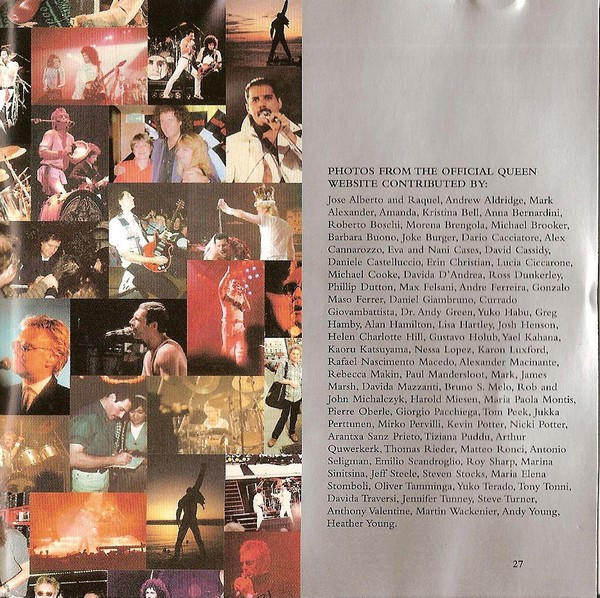 PHOTOS FROM THE OFFICIAL QUEEN WEBSITE CONTRIBUTED BY:

Jose Alberto and Raquel, Andrew Aldridge, Mark Alexander, Amanda, Kristina Bell, Anna Bernardini, Roberto Boschi, Morena Brengola, Michael Brooker, Barbara Buono, Joke Burger, Dario Cacciatore, Alex Cannarozzo, Eva and Nani Cases, David Cassidy, Daniele Castelluccio, Erin Christian, Lucia Ciccarone, Michael Cooke, Davida D'Andrea, Ross Dunkerley, Phillip Dutton, Max Felsani, Andre Ferreira, Gonzalo Maso Ferrer, Daniel Giambruno, Currado Giovambattista, Dr. Andy Green, Yuko Habu, Greg Hamby, Alan Hamilton, Lisa Hartley, Josh Henson, Helen Charlotte Hill, Gustavo Holub, Yael Kahana, Kaoru Katsuyama, Nessa Lopez, Karon Luxford, Rafael Nascimento Macedo, Alexander Macinante, Rebecca Makin, Paul Mandersloot, Mark, James Marsh, Davida Mazzanti, Bruno S. Melo, Rob and John Michalczyk, Harold Miesen, Maria Paola Montis, Pierre Oberle, Giorgio Pacchiega, Tom Peek, Jukka Perttunen, Mirko Pervilli, Kevin Potter, Nicki Potter, Arantxa Sanz Prieto, Tiziana Puddu, Arthur Quwerkerk, Thomas Rieder, Matteo Ronci, Antonio Seligman, Emilio Scandroglio, Roy Sharp, Marina Sinitsina, Jeff Steele, Steven Stocks, Maria Elena Stomboli, Oliver Tamminga, Yuko Terado, Tony Tonni, Davida Traversi, Jennifer Tunney, Steve Turner, Anthony Valentine, Martin Wackenier, Andy Young, Heather Young.

27